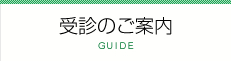 受診のご案内

GUIDE